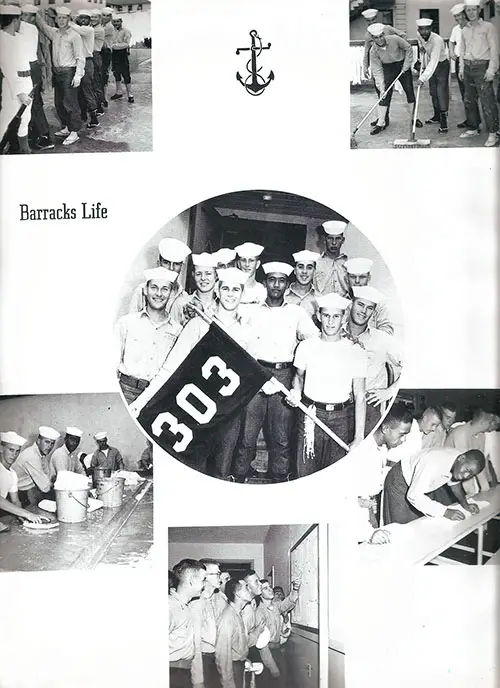 Barracks Life

303